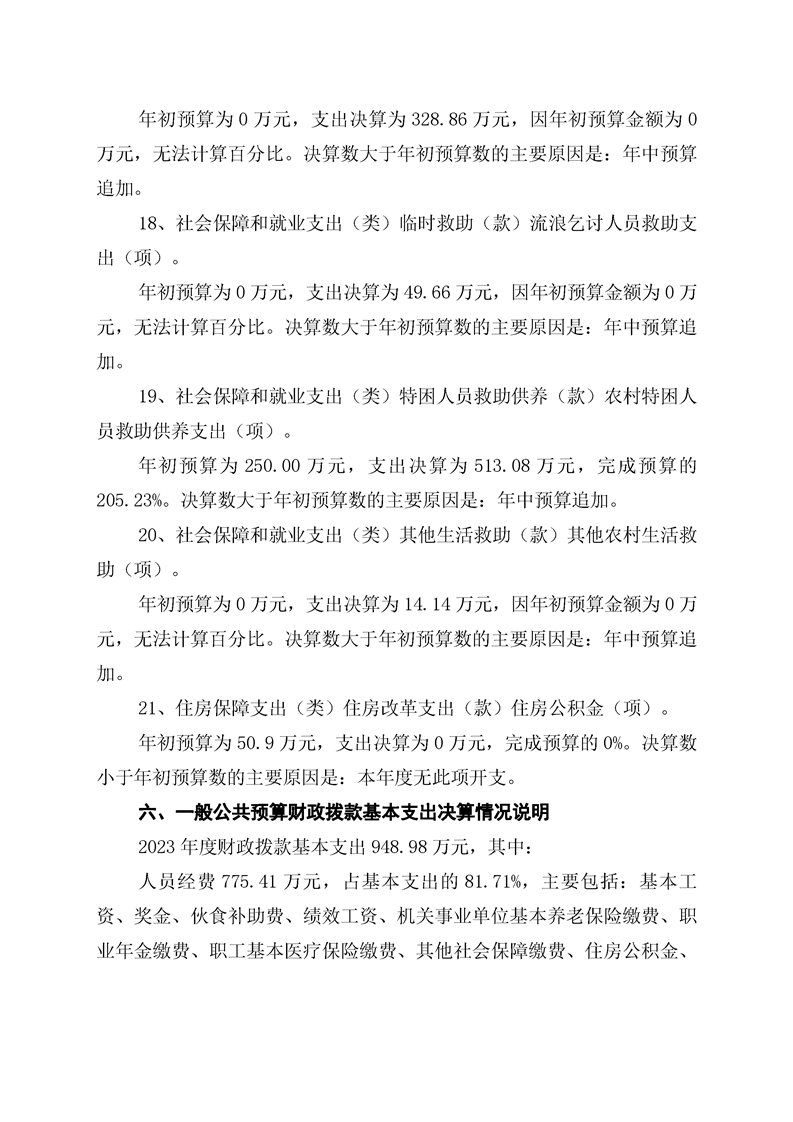 年初预算为 0 万元，支出决算为 328.86 万元，因年初预算金额为 0 万元，无法计算百分比。决算数大于年初预算数的主要原因是：年中预算追加。

18、社会保障和就业支出（类）临时救助（款）流浪乞讨人员救助支出（项）。

年初预算为 0 万元，支出决算为 49.66 万元，因年初预算金额为 0 万元，无法计算百分比。决算数大于年初预算数的主要原因是：年中预算追加。

19、社会保障和就业支出（类）特困人员救助供养（款）农村特困人员救助供养支出（项）。

年初预算为 250.00 万元，支出决算为 513.08 万元，完成预算的 205.23%。决算数大于年初预算数的主要原因是：年中预算追加。

20、社会保障和就业支出（类）其他生活救助（款）其他农村生活救助（项）。

年初预算为 0 万元，支出决算为 14.14 万元，因年初预算金额为 0 万元，无法计算百分比。决算数大于年初预算数的主要原因是：年中预算追加。

21、住房保障支出（类）住房改革支出（款）住房公积金（项）。

年初预算为 50.9 万元，支出决算为 0 万元，完成预算的 0%。决算数小于年初预算数的主要原因是：本年度无此项开支。

六、一般公共预算财政拨款基本支出决算情况说明

2023 年度财政拨款基本支出 948.98 万元，其中：

人员经费 775.41 万元，占基本支出的 81.71%，主要包括：基本工资、奖金、伙食补助费、绩效工资、机关事业单位基本养老保险缴费、职业年金缴费、职工基本医疗保险缴费、其他社会保障缴费、住房公积金、